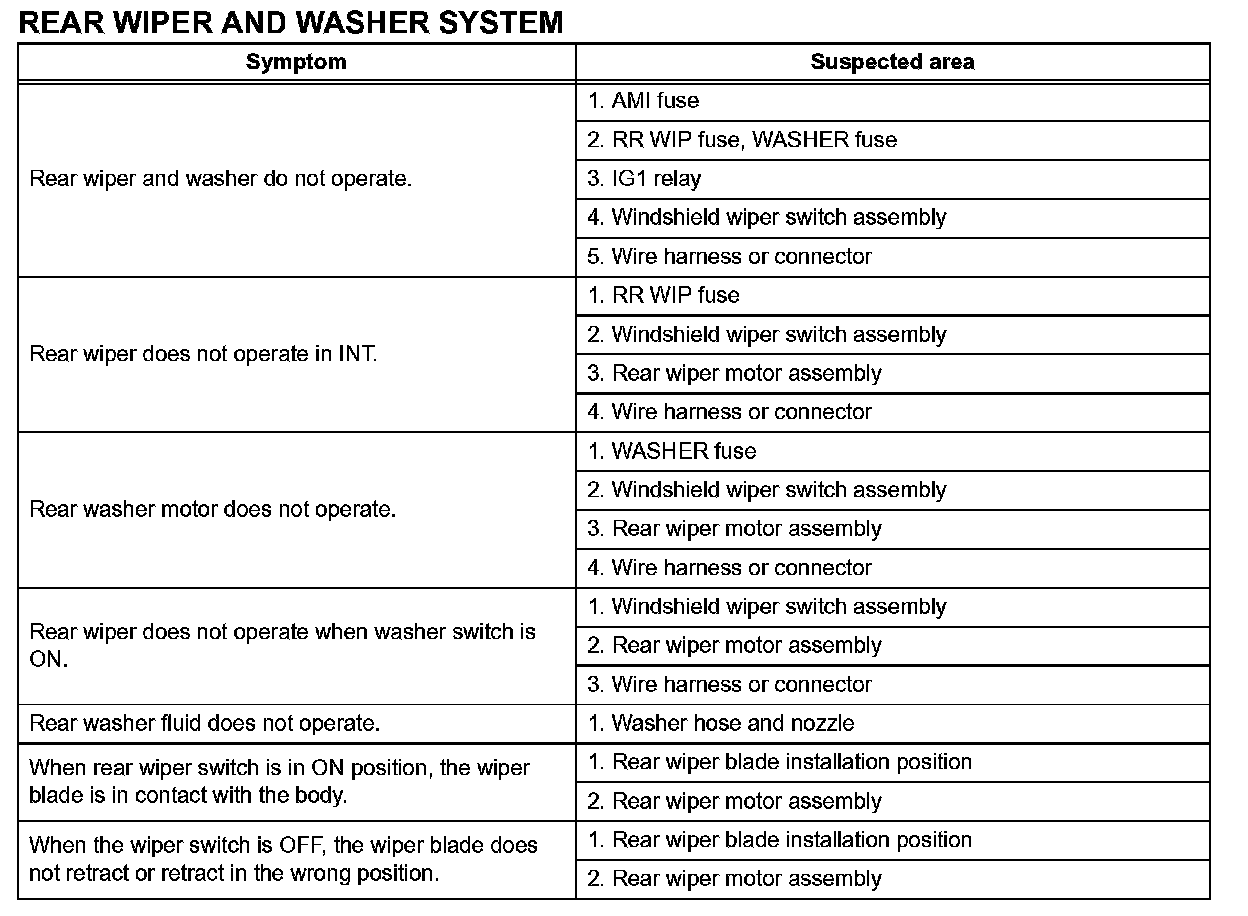 REAR WIPER AND WASHER SYSTEM

| Symptom | Suspected area |
|---|---|
| Rear wiper and washer do not operate. | 1. AMI fuse |
| | 2. RR WIP fuse, WASHER fuse |
| | 3. IG1 relay |
| | 4. Windshield wiper switch assembly |
| | 5. Wire harness or connector |
| Rear wiper does not operate in INT. | 1. RR WIP fuse |
| | 2. Windshield wiper switch assembly |
| | 3. Rear wiper motor assembly |
| | 4. Wire harness or connector |
| Rear washer motor does not operate. | 1. WASHER fuse |
| | 2. Windshield wiper switch assembly |
| | 3. Rear wiper motor assembly |
| | 4. Wire harness or connector |
| Rear wiper does not operate when washer switch is ON. | 1. Windshield wiper switch assembly |
| | 2. Rear wiper motor assembly |
| | 3. Wire harness or connector |
| Rear washer fluid does not operate. | 1. Washer hose and nozzle |
| When rear wiper switch is in ON position, the wiper blade is in contact with the body. | 1. Rear wiper blade installation position |
| | 2. Rear wiper motor assembly |
| When the wiper switch is OFF, the wiper blade does not retract or retract in the wrong position. | 1. Rear wiper blade installation position |
| | 2. Rear wiper motor assembly |